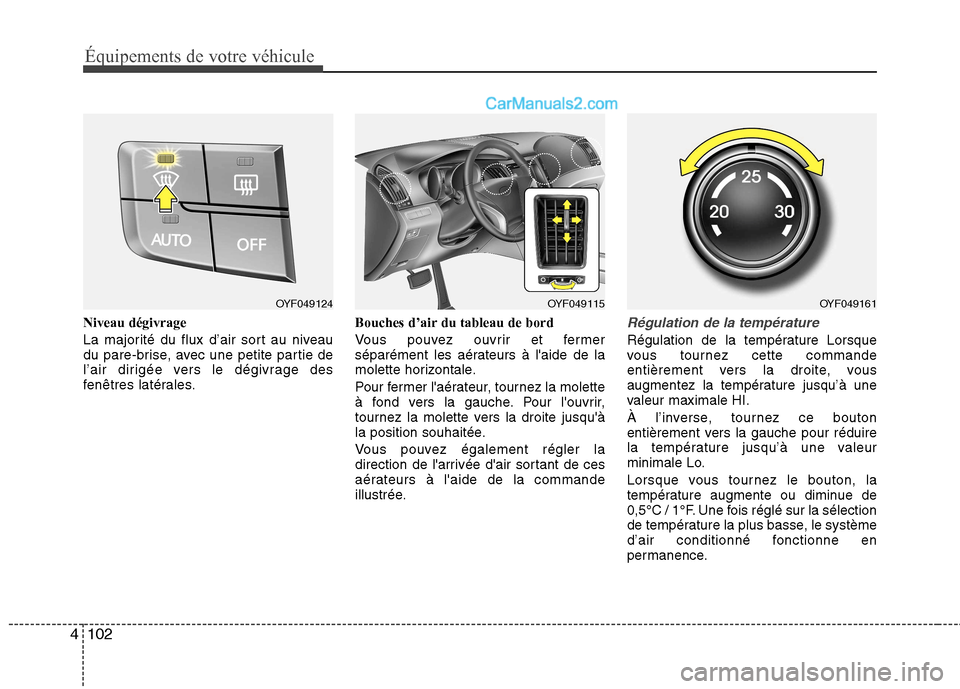 Équipements de votre véhicule

CarManuals2.com

AUTO

OFF

OYF049124

Niveau dégivrage

La majorité du flux d'air sort au niveau du pare-brise, avec une petite partie de l'air dirigée vers le dégivrage des fenêtres latérales.

OYF049115

Bouches d'air du tableau de bord

Vous pouvez ouvrir et fermer séparément les aérateurs à l'aide de la molette horizontale.

Pour fermer l'aérateur, tournez la molette à fond vers la gauche. Pour l'ouvrir, tournez la molette vers la droite jusqu'à la position souhaitée.

Vous pouvez également régler la direction de l'arrivée d'air sortant de ces aérateurs à l'aide de la commande illustrée.

25

20

30

OYF049161

Régulation de la température

Régulation de la température Lorsque vous tournez cette commande entièrement vers la droite, vous augmentez la température jusqu'à une valeur maximale HI.

À l'inverse, tournez ce bouton entièrement vers la gauche pour réduire la température jusqu'à une valeur minimale Lo.

Lorsque vous tournez le bouton, la température augmente ou diminue de 0,5°C / 1°F. Une fois réglé sur la sélection de température la plus basse, le système d'air conditionné fonctionne en permanence.

4 102

carmanualsonline.info